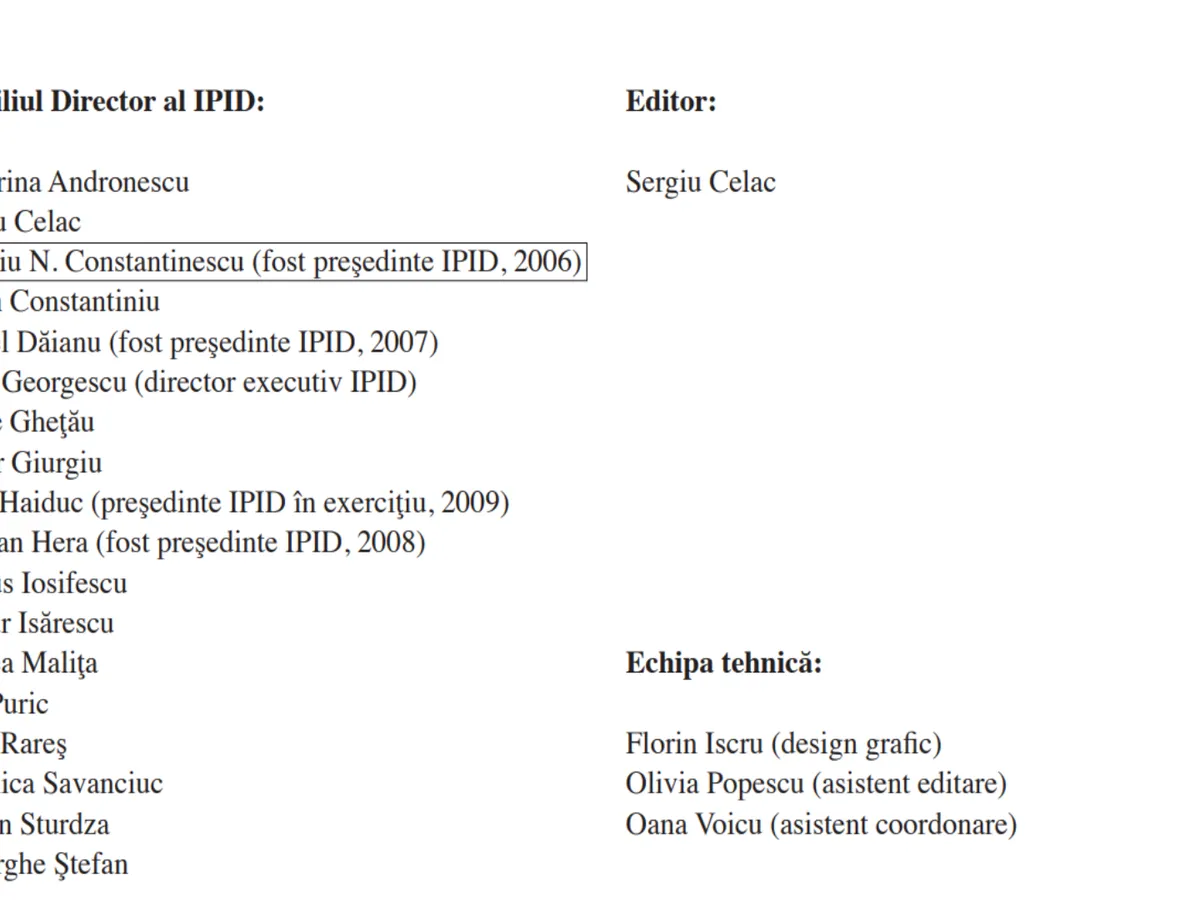 liul Director al IPID:

rina Andronescu
u Celac
iu N. Constantinescu (fost preşedinte IPID, 2006)
Constantiniu
l Dăianu (fost preşedinte IPID, 2007)
Georgescu (director executiv IPID)
Gheţău
r Giurgiu
Haiduc (preşedinte IPID în exerciţiu, 2009)
an Hera (fost preşedinte IPID, 2008)
s Iosifescu
r Isărescu
a Maliţa
Puric
Rareş
ica Savanciuc
n Sturdza
rghe Ştefan

Editor:

Sergiu Celac

Echipa tehnică:

Florin Iscru (design grafic)
Olivia Popescu (asistent editare)
Oana Voicu (asistent coordonare)